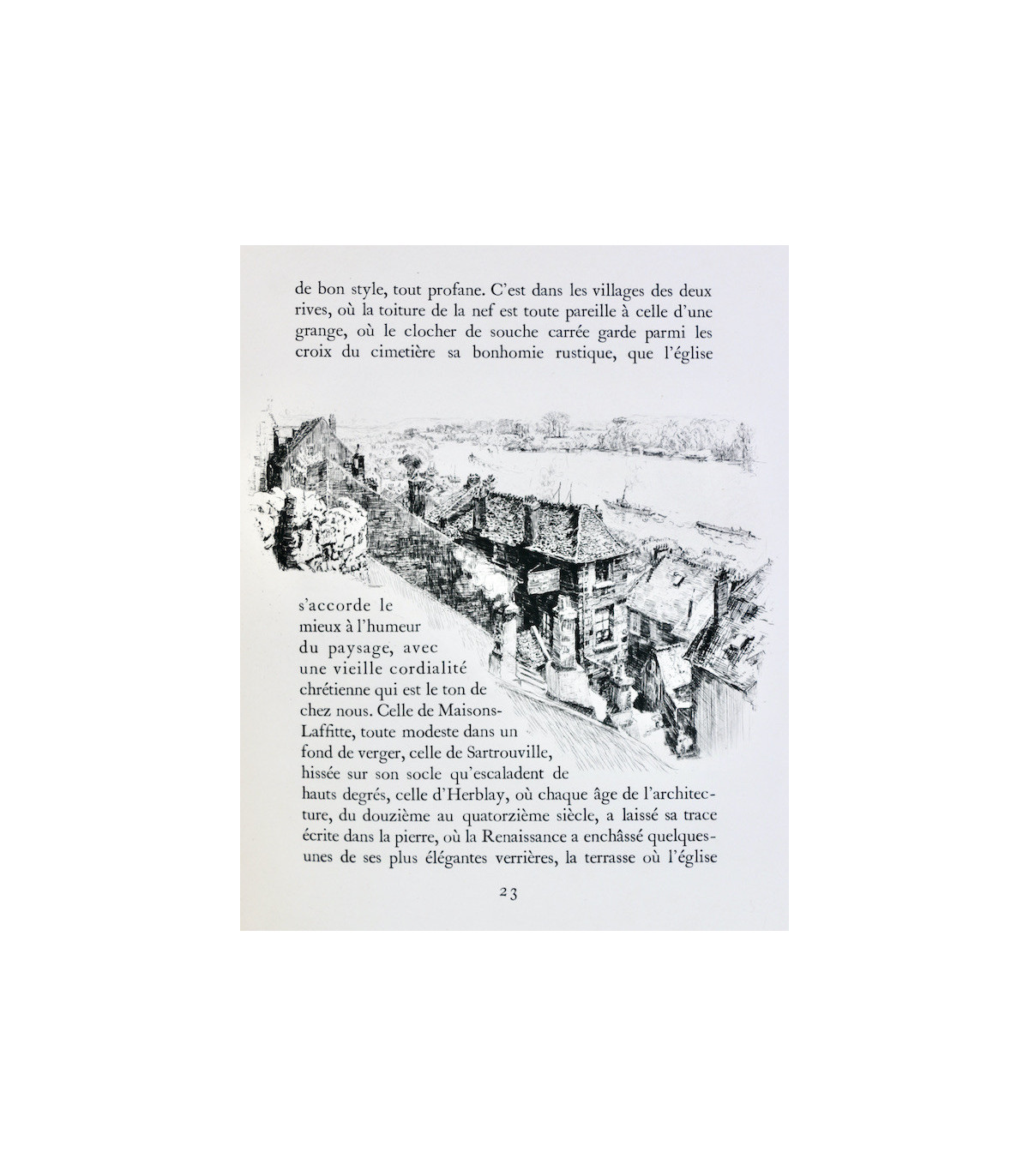 de bon style, tout profane. C'est dans les villages des deux rives, où la toiture de la nef est toute pareille à celle d'une grange, où le clocher de souche carrée garde parmi les croix du cimetière sa bonhomie rustique, que l'église s'accorde le mieux à l'humeur du paysage, avec une vieille cordialité chrétienne qui est le ton de chez nous. Celle de Maisons-Laffitte, toute modeste dans un fond de verger, celle de Sartrouville, hissée sur son socle qu'escaladent de hauts degrés, celle d'Herblay, où chaque âge de l'architecture, du douzième au quatorzième siècle, a laissé sa trace écrite dans la pierre, où la Renaissance a enchâssé quelques-unes de ses plus élégantes verrières, la terrasse où l'église

23